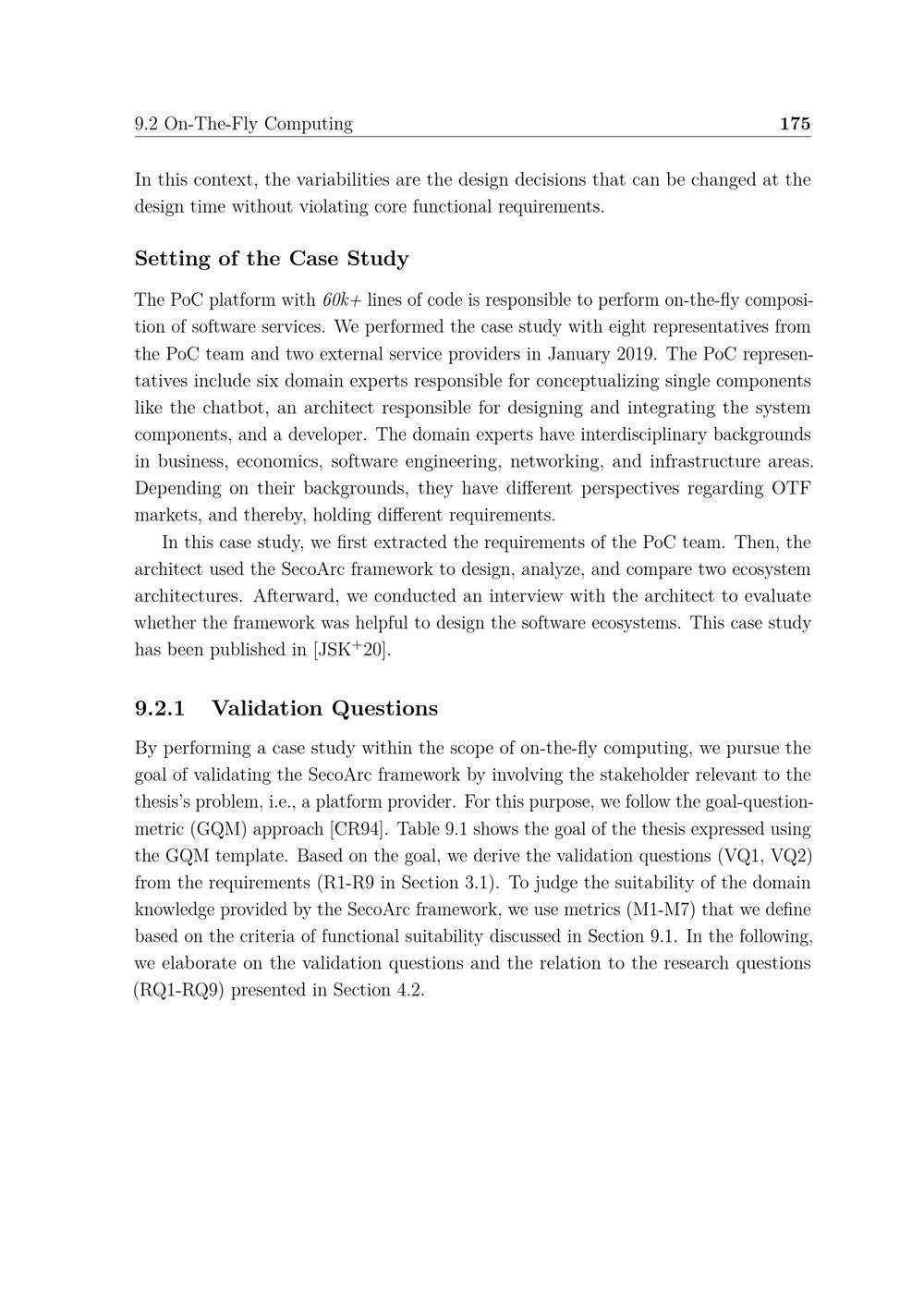 9.2 On-The-Fly Computing 175

In this context, the variabilities are the design decisions that can be changed at the design time without violating core functional requirements.

Setting of the Case Study

The PoC platform with 60k+ lines of code is responsible to perform on-the-fly composition of software services. We performed the case study with eight representatives from the PoC team and two external service providers in January 2019. The PoC representatives include six domain experts responsible for conceptualizing single components like the chatbot, an architect responsible for designing and integrating the system components, and a developer. The domain experts have interdisciplinary backgrounds in business, economics, software engineering, networking, and infrastructure areas. Depending on their backgrounds, they have different perspectives regarding OTF markets, and thereby, holding different requirements.

In this case study, we first extracted the requirements of the PoC team. Then, the architect used the SecoArc framework to design, analyze, and compare two ecosystem architectures. Afterward, we conducted an interview with the architect to evaluate whether the framework was helpful to design the software ecosystems. This case study has been published in [JSK$^+$20].

9.2.1 Validation Questions

By performing a case study within the scope of on-the-fly computing, we pursue the goal of validating the SecoArc framework by involving the stakeholder relevant to the thesis's problem, i.e., a platform provider. For this purpose, we follow the goal-question-metric (GQM) approach [CR94]. Table 9.1 shows the goal of the thesis expressed using the GQM template. Based on the goal, we derive the validation questions (VQ1, VQ2) from the requirements (R1-R9 in Section 3.1). To judge the suitability of the domain knowledge provided by the SecoArc framework, we use metrics (M1-M7) that we define based on the criteria of functional suitability discussed in Section 9.1. In the following, we elaborate on the validation questions and the relation to the research questions (RQ1-RQ9) presented in Section 4.2.